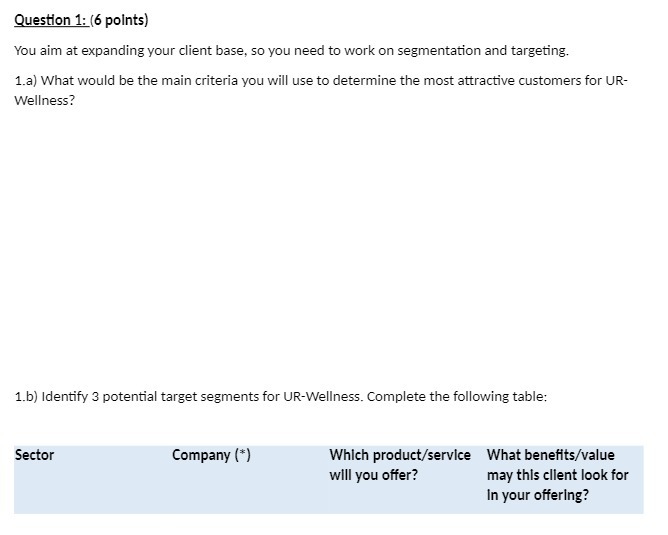 Question 1: (6 points)

You aim at expanding your client base, so you need to work on segmentation and targeting.

1.a) What would be the main criteria you will use to determine the most attractive customers for UR-Wellness?

1.b) Identify 3 potential target segments for UR-Wellness. Complete the following table:

| Sector | Company (*) | Which product/service will you offer? | What benefits/value may this client look for in your offering? |
|---|---|---|---|